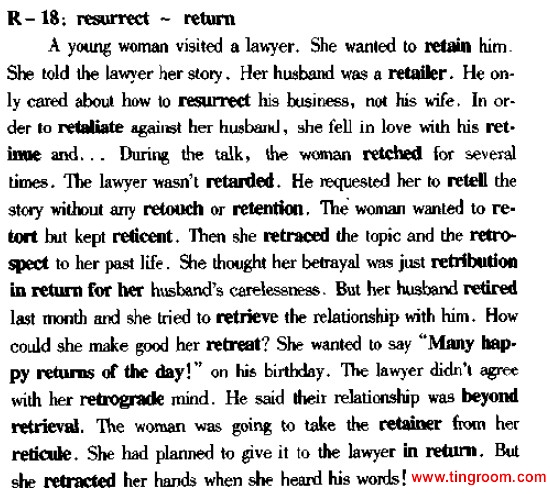 R - 18: resurrect ~ return

A young woman visited a lawyer. She wanted to retain him. She told the lawyer her story. Her husband was a retailer. He only cared about how to resurrect his business, not his wife. In order to retaliate against her husband, she fell in love with his retinue and... During the talk, the woman retched for several times. The lawyer wasn't retarded. He requested her to retell the story without any retouch or retention. The woman wanted to retort but kept reticent. Then she retraced the topic and the retrospect to her past life. She thought her betrayal was just retribution in return for her husband's carelessness. But her husband retired last month and she tried to retrieve the relationship with him. How could she make good her retreat? She wanted to say "Many happy returns of the day!" on his birthday. The lawyer didn't agree with her retrograde mind. He said their relationship was beyond retrieval. The woman was going to take the retainer from her reticule. She had planned to give it to the lawyer in return. But she retracted her hands when she heard his words!

www.tingroom.com